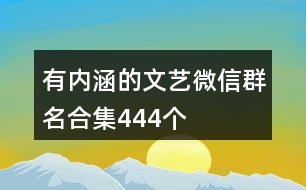 有内涵的文艺微信群名合集444个